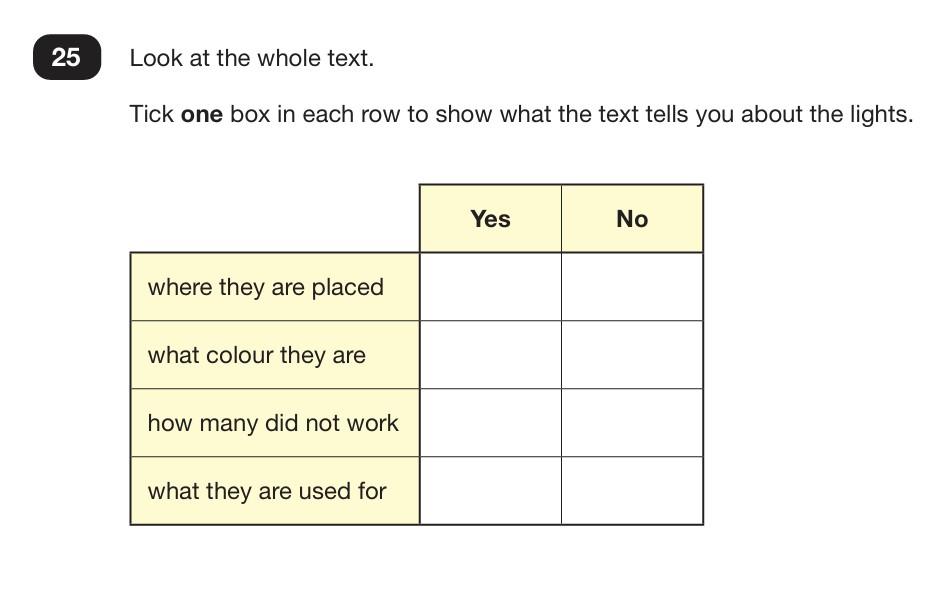 25

Look at the whole text.

Tick **one** box in each row to show what the text tells you about the lights.

| | Yes | No |
|---|---|---|
| where they are placed | | |
| what colour they are | | |
| how many did not work | | |
| what they are used for | | |